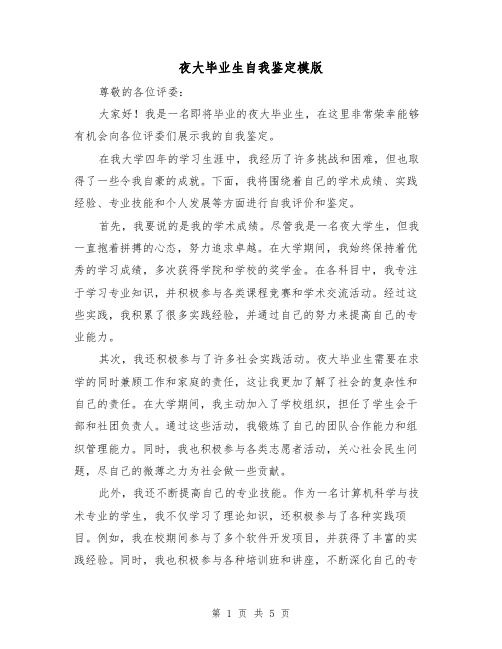 夜大毕业生自我鉴定模版

尊敬的各位评委：

大家好！我是一名即将毕业的夜大毕业生，在这里非常荣幸能够有机会向各位评委们展示我的自我鉴定。

在我大学四年的学习生涯中，我经历了许多挑战和困难，但也取得了一些令我自豪的成就。下面，我将围绕着自己的学术成绩、实践经验、专业技能和个人发展等方面进行自我评价和鉴定。

首先，我要说的是我的学术成绩。尽管我是一名夜大学生，但我一直抱着拼搏的心态，努力追求卓越。在大学期间，我始终保持着优秀的学习成绩，多次获得学院和学校的奖学金。在各科目中，我专注于学习专业知识，并积极参与各类课程竞赛和学术交流活动。经过这些实践，我积累了很多实践经验，并通过自己的努力来提高自己的专业能力。

其次，我还积极参与了许多社会实践活动。夜大毕业生需要在求学的同时兼顾工作和家庭的责任，这让我更加了解了社会的复杂性和自己的责任。在大学期间，我主动加入了学校组织，担任了学生会干部和社团负责人。通过这些活动，我锻炼了自己的团队合作能力和组织管理能力。同时，我也积极参与各类志愿者活动，关心社会民生问题，尽自己的微薄之力为社会做一些贡献。

此外，我还不断提高自己的专业技能。作为一名计算机科学与技术专业的学生，我不仅学习了理论知识，还积极参与了各种实践项目。例如，我在校期间参与了多个软件开发项目，并获得了丰富的实践经验。同时，我也积极参与各种培训班和讲座，不断深化自己的专

第 1 页 共 5 页